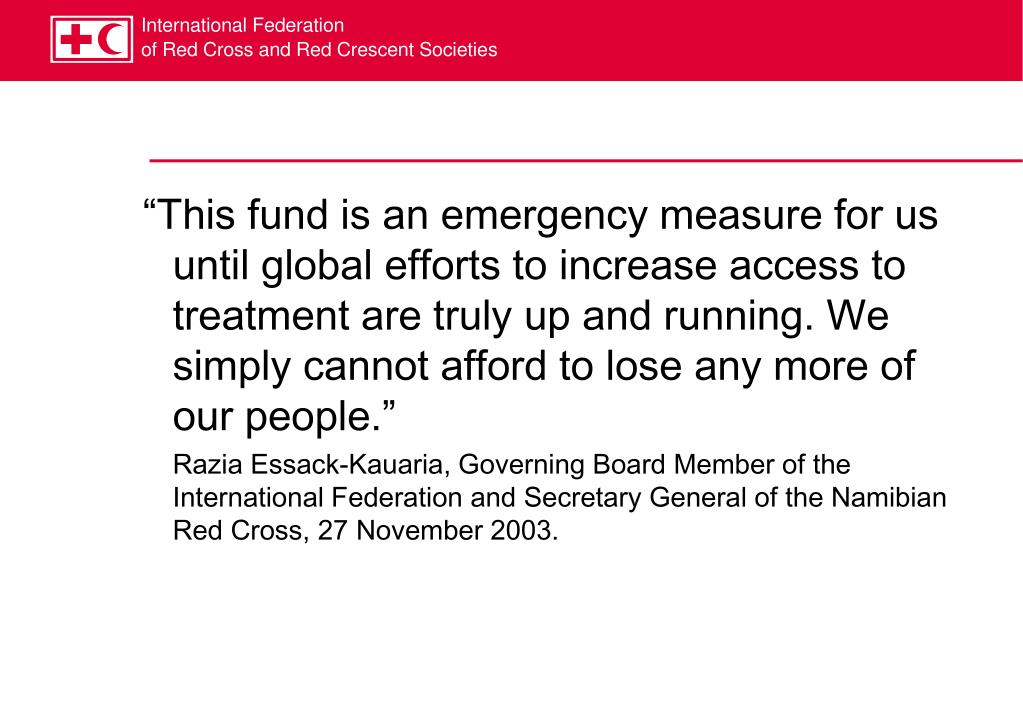 International Federation
of Red Cross and Red Crescent Societies

“This fund is an emergency measure for us until global efforts to increase access to treatment are truly up and running. We simply cannot afford to lose any more of our people.”

Razia Essack-Kauaria, Governing Board Member of the International Federation and Secretary General of the Namibian Red Cross, 27 November 2003.